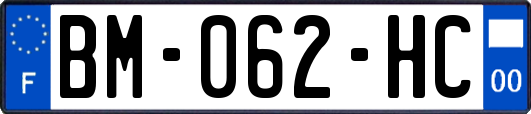 F

BM-062-HC

00